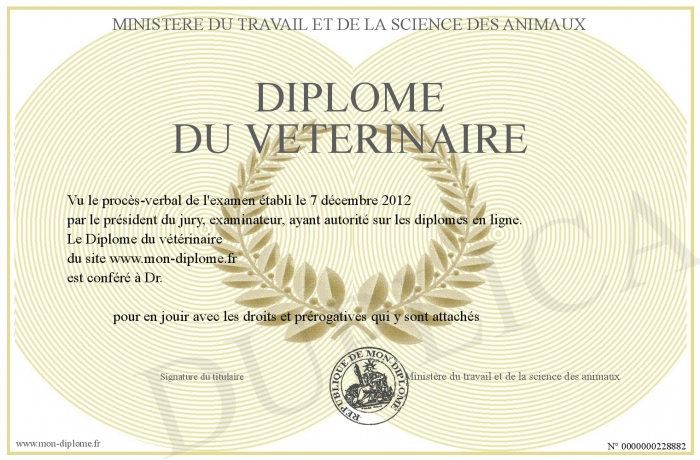 MINISTERE DU TRAVAIL ET DE LA SCIENCE DES ANIMAUX

DIPLOME
DU VETERINAIRE

Vu le procès-verbal de l'examen établi le 7 décembre 2012
par le président du jury, examinateur, ayant autorité sur les diplomes en ligne.
Le Diplome du vétérinaire
du site www.mon-diplome.fr
est conféré à Dr.

pour en jouir avec les droits et prérogatives qui y sont attachés

Signature du titulaire

REPUBLIQUE DE MON DIPLOME

Ministère du travail et de la science des animaux

DUPLICA

www.mon-diplome.fr

N° 0000000228882